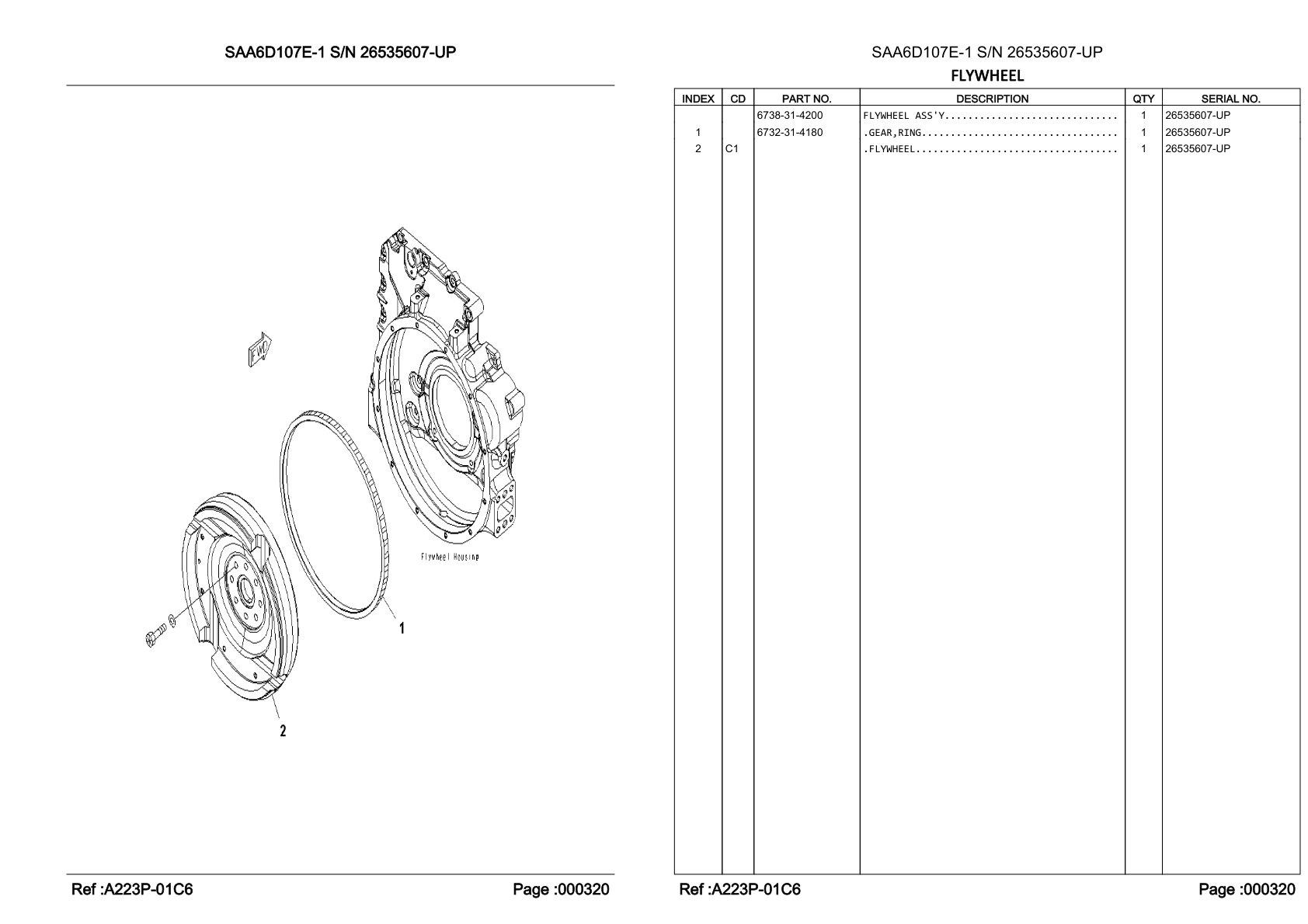 SAA6D107E-1 S/N 26535607-UP

FWD

Flywheel Housing

1

2

Ref :A223P-01C6

Page :000320

SAA6D107E-1 S/N 26535607-UP

FLYWHEEL

| INDEX | CD | PART NO. | DESCRIPTION | QTY | SERIAL NO. |
|---|---|---|---|---|---|
| | | 6738-31-4200 | FLYWHEEL ASS'Y............................. | 1 | 26535607-UP |
| 1 | | 6732-31-4180 | .GEAR,RING................................. | 1 | 26535607-UP |
| 2 | C1 | | .FLYWHEEL.................................. | 1 | 26535607-UP |

Ref :A223P-01C6

Page :000320